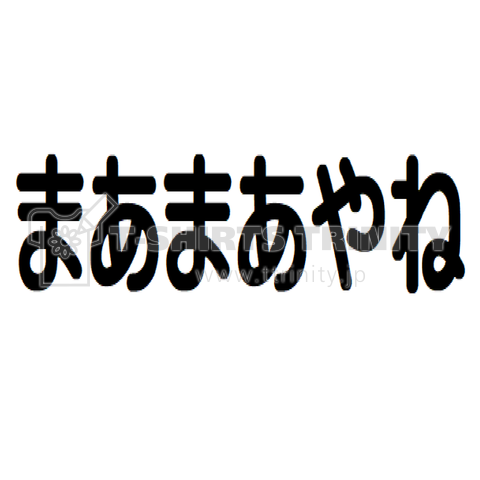 まあまあやね

T-SHIRTS TRINITY
www.ttrinity.jp